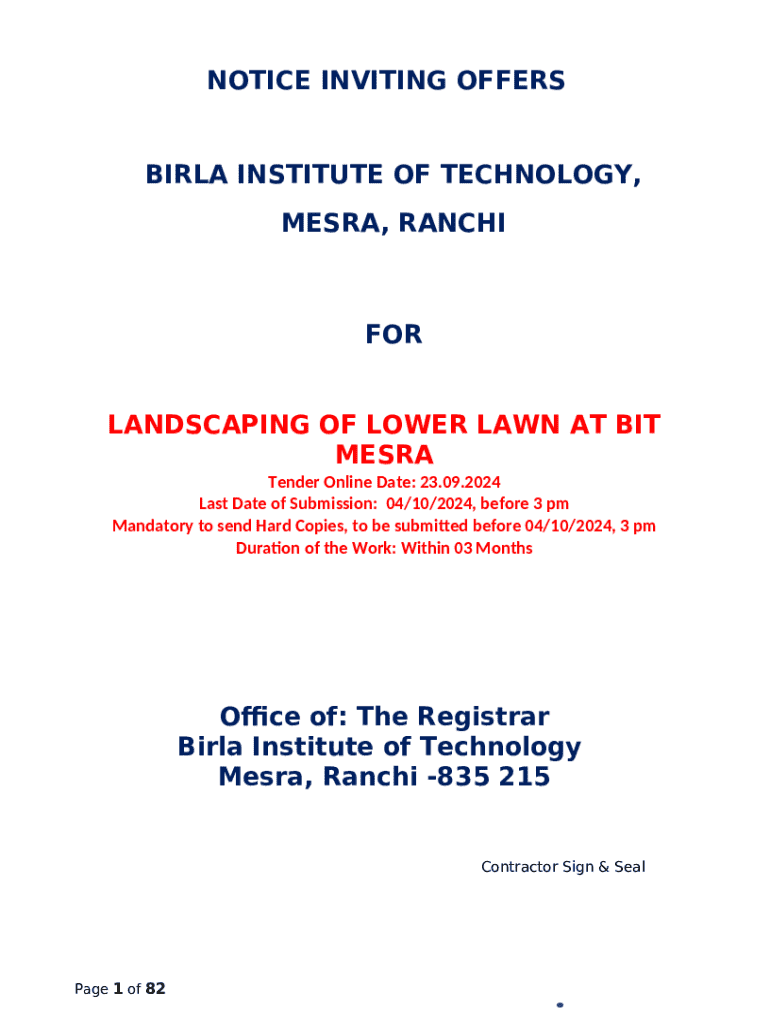 NOTICE INVITING OFFERS

BIRLA INSTITUTE OF TECHNOLOGY, MESRA, RANCHI

FOR

LANDSCAPING OF LOWER LAWN AT BIT MESRA

Tender Online Date: 23.09.2024
Last Date of Submission: 04/10/2024, before 3 pm
Mandatory to send Hard Copies, to be submitted before 04/10/2024, 3 pm
Duration of the Work: Within 03 Months

Office of: The Registrar
Birla Institute of Technology
Mesra, Ranchi -835 215

Contractor Sign & Seal

Page 1 of 82